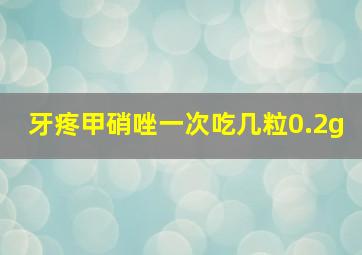 牙疼甲硝唑一次吃几粒0.2g